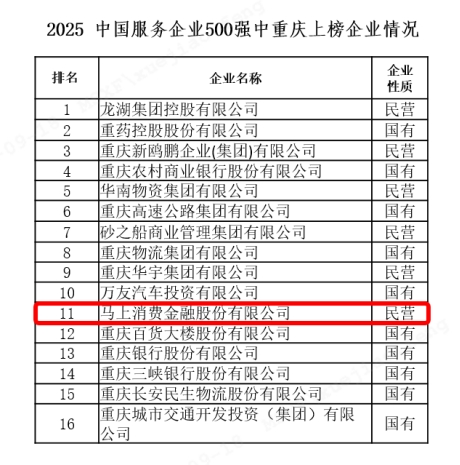 2025 中国服务企业500强中重庆上榜企业情况

| 排名 | 企业名称 | 企业性质 |
|---|---|---|
| 1 | 龙湖集团控股有限公司 | 民营 |
| 2 | 重药控股股份有限公司 | 国有 |
| 3 | 重庆新鸥鹏企业(集团)有限公司 | 民营 |
| 4 | 重庆农村商业银行股份有限公司 | 国有 |
| 5 | 华南物资集团有限公司 | 民营 |
| 6 | 重庆高速公路集团有限公司 | 国有 |
| 7 | 砂之船商业管理集团有限公司 | 民营 |
| 8 | 重庆物流集团有限公司 | 国有 |
| 9 | 重庆华宇集团有限公司 | 民营 |
| 10 | 万友汽车投资有限公司 | 国有 |
| 11 | 马上消费金融股份有限公司 | 民营 |
| 12 | 重庆百货大楼股份有限公司 | 国有 |
| 13 | 重庆银行股份有限公司 | 国有 |
| 14 | 重庆三峡银行股份有限公司 | 国有 |
| 15 | 重庆长安民生物流股份有限公司 | 国有 |
| 16 | 重庆城市交通开发投资（集团）有限公司 | 国有 |